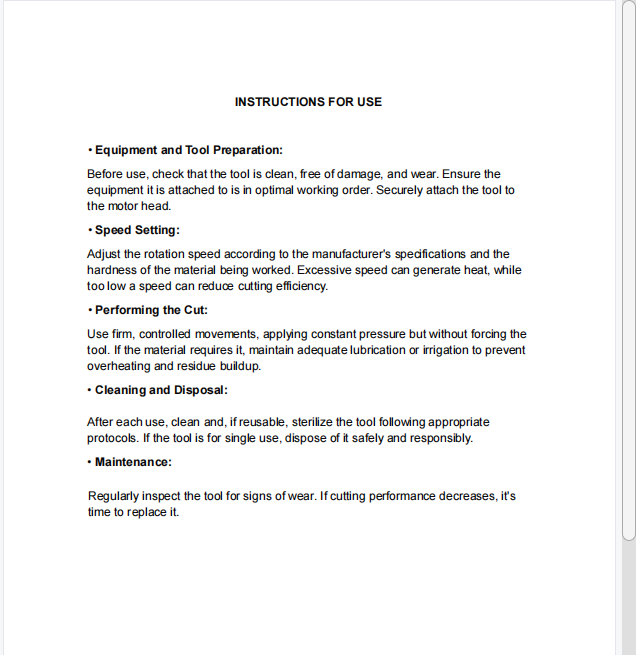 INSTRUCTIONS FOR USE

• Equipment and Tool Preparation:

Before use, check that the tool is clean, free of damage, and wear. Ensure the equipment it is attached to is in optimal working order. Securely attach the tool to the motor head.

• Speed Setting:

Adjust the rotation speed according to the manufacturer's specifications and the hardness of the material being worked. Excessive speed can generate heat, while too low a speed can reduce cutting efficiency.

• Performing the Cut:

Use firm, controlled movements, applying constant pressure but without forcing the tool. If the material requires it, maintain adequate lubrication or irrigation to prevent overheating and residue buildup.

• Cleaning and Disposal:

After each use, clean and, if reusable, sterilize the tool following appropriate protocols. If the tool is for single use, dispose of it safely and responsibly.

• Maintenance:

Regularly inspect the tool for signs of wear. If cutting performance decreases, it's time to replace it.